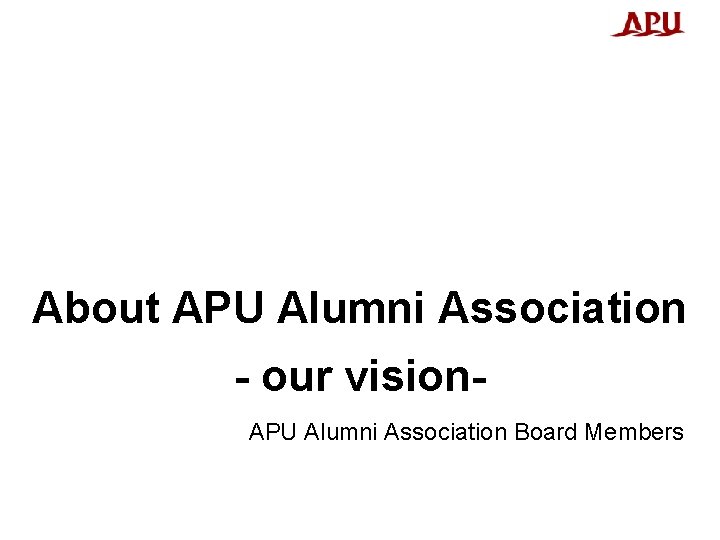 APU

About APU Alumni Association

- our vision-

APU Alumni Association Board Members